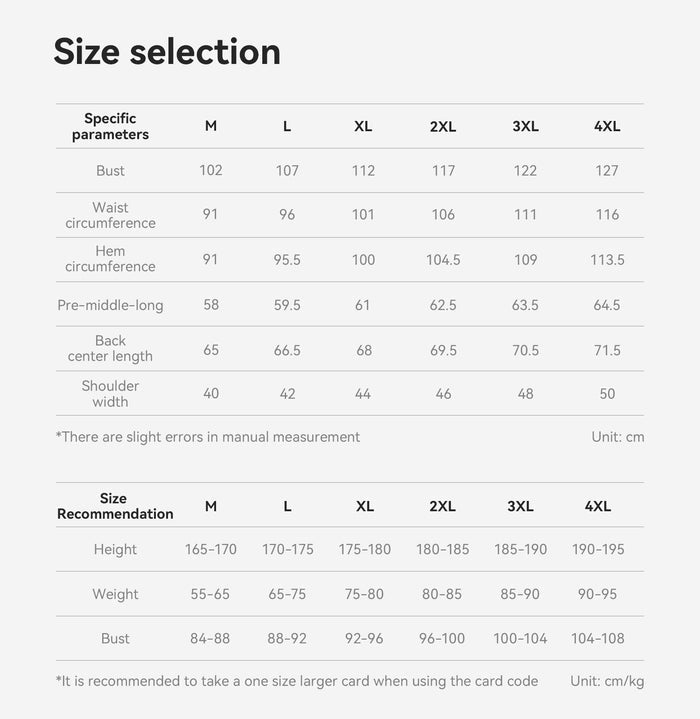 Size selection

| Specific parameters | M | L | XL | 2XL | 3XL | 4XL |
|---|---|---|---|---|---|---|
| Bust | 102 | 107 | 112 | 117 | 122 | 127 |
| Waist circumference | 91 | 96 | 101 | 106 | 111 | 116 |
| Hem circumference | 91 | 95.5 | 100 | 104.5 | 109 | 113.5 |
| Pre-middle-long | 58 | 59.5 | 61 | 62.5 | 63.5 | 64.5 |
| Back center length | 65 | 66.5 | 68 | 69.5 | 70.5 | 71.5 |
| Shoulder width | 40 | 42 | 44 | 46 | 48 | 50 |

*There are slight errors in manual measurement

Unit: cm

| Size Recommendation | M | L | XL | 2XL | 3XL | 4XL |
|---|---|---|---|---|---|---|
| Height | 165-170 | 170-175 | 175-180 | 180-185 | 185-190 | 190-195 |
| Weight | 55-65 | 65-75 | 75-80 | 80-85 | 85-90 | 90-95 |
| Bust | 84-88 | 88-92 | 92-96 | 96-100 | 100-104 | 104-108 |

*It is recommended to take a one size larger card when using the card code

Unit: cm/kg